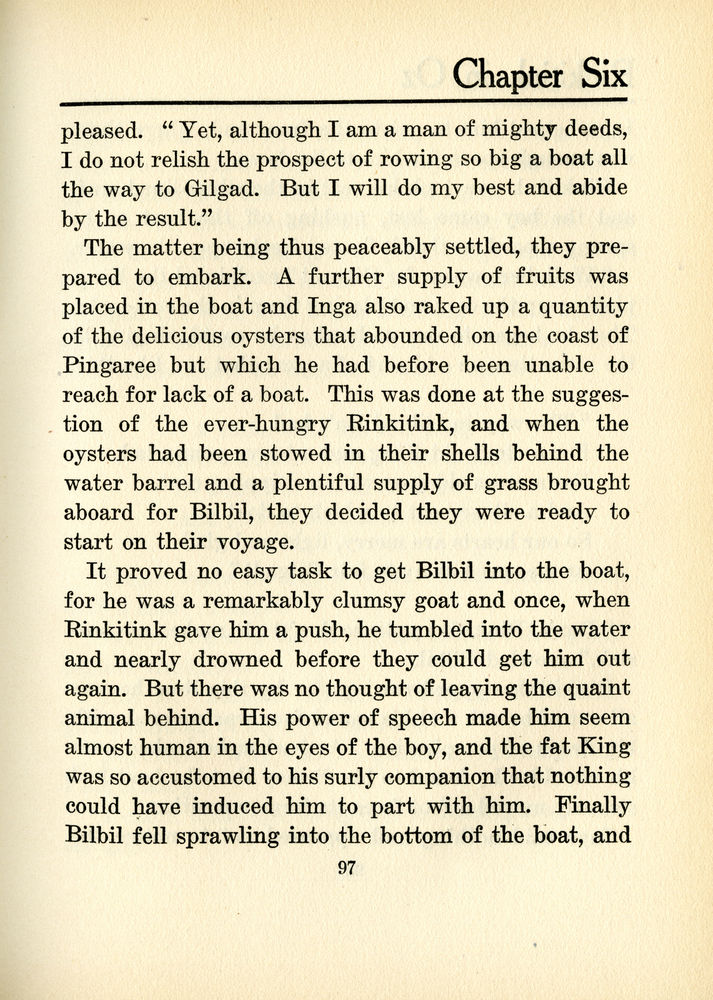 Chapter Six

pleased. "Yet, although I am a man of mighty deeds, I do not relish the prospect of rowing so big a boat all the way to Gilgad. But I will do my best and abide by the result."

The matter being thus peaceably settled, they prepared to embark. A further supply of fruits was placed in the boat and Inga also raked up a quantity of the delicious oysters that abounded on the coast of Pingaree but which he had before been unable to reach for lack of a boat. This was done at the suggestion of the ever-hungry Rinkitink, and when the oysters had been stowed in their shells behind the water barrel and a plentiful supply of grass brought aboard for Bilbil, they decided they were ready to start on their voyage.

It proved no easy task to get Bilbil into the boat, for he was a remarkably clumsy goat and once, when Rinkitink gave him a push, he tumbled into the water and nearly drowned before they could get him out again. But there was no thought of leaving the quaint animal behind. His power of speech made him seem almost human in the eyes of the boy, and the fat King was so accustomed to his surly companion that nothing could have induced him to part with him. Finally Bilbil fell sprawling into the bottom of the boat, and

97